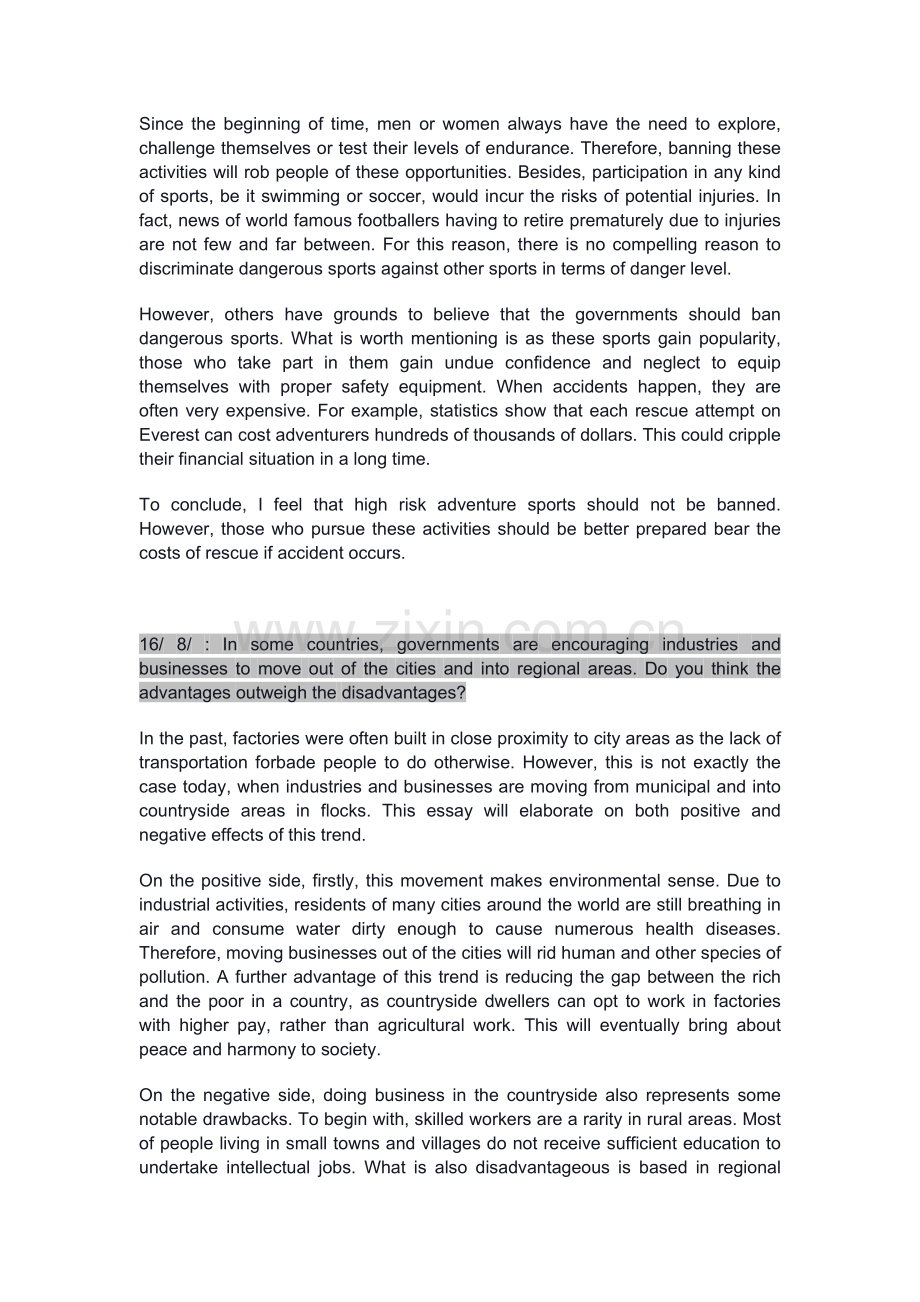 Since the beginning of time, men or women always have the need to explore, challenge themselves or test their levels of endurance. Therefore, banning these activities will rob people of these opportunities. Besides, participation in any kind of sports, be it swimming or soccer, would incur the risks of potential injuries. In fact, news of world famous footballers having to retire prematurely due to injuries are not few and far between. For this reason, there is no compelling reason to discriminate dangerous sports against other sports in terms of danger level.

However, others have grounds to believe that the governments should ban dangerous sports. What is worth mentioning is as these sports gain popularity, those who take part in them gain undue confidence and neglect to equip themselves with proper safety equipment. When accidents happen, they are often very expensive. For example, statistics show that each rescue attempt on Everest can cost adventurers hundreds of thousands of dollars. This could cripple their financial situation in a long time.

To conclude, I feel that high risk adventure sports should not be banned. However, those who pursue these activities should be better prepared bear the costs of rescue if accident occurs.

www.zixin.com.cn

16/ 8/ : In some countries, governments are encouraging industries and businesses to move out of the cities and into regional areas. Do you think the advantages outweigh the disadvantages?

In the past, factories were often built in close proximity to city areas as the lack of transportation forbade people to do otherwise. However, this is not exactly the case today, when industries and businesses are moving from municipal and into countryside areas in flocks. This essay will elaborate on both positive and negative effects of this trend.

On the positive side, firstly, this movement makes environmental sense. Due to industrial activities, residents of many cities around the world are still breathing in air and consume water dirty enough to cause numerous health diseases. Therefore, moving businesses out of the cities will rid human and other species of pollution. A further advantage of this trend is reducing the gap between the rich and the poor in a country, as countryside dwellers can opt to work in factories with higher pay, rather than agricultural work. This will eventually bring about peace and harmony to society.

On the negative side, doing business in the countryside also represents some notable drawbacks. To begin with, skilled workers are a rarity in rural areas. Most of people living in small towns and villages do not receive sufficient education to undertake intellectual jobs. What is also disadvantageous is based in regional